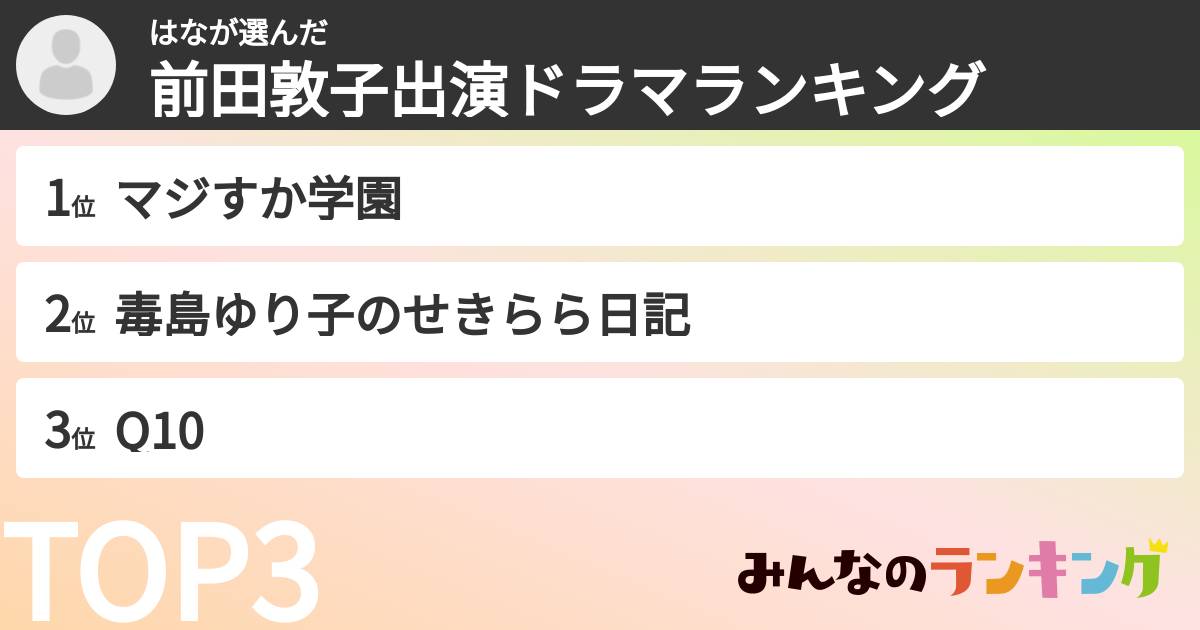 はなが選んだ
前田敦子出演ドラマランキング

1位 マジすか学園

2位 毒島ゆり子のせきらら日記

3位 Q10

TOP3

みんなのランキング